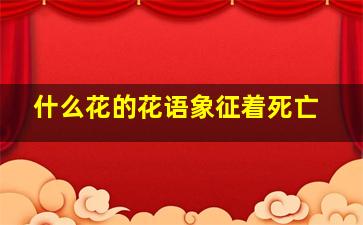 什么花的花语象征着死亡